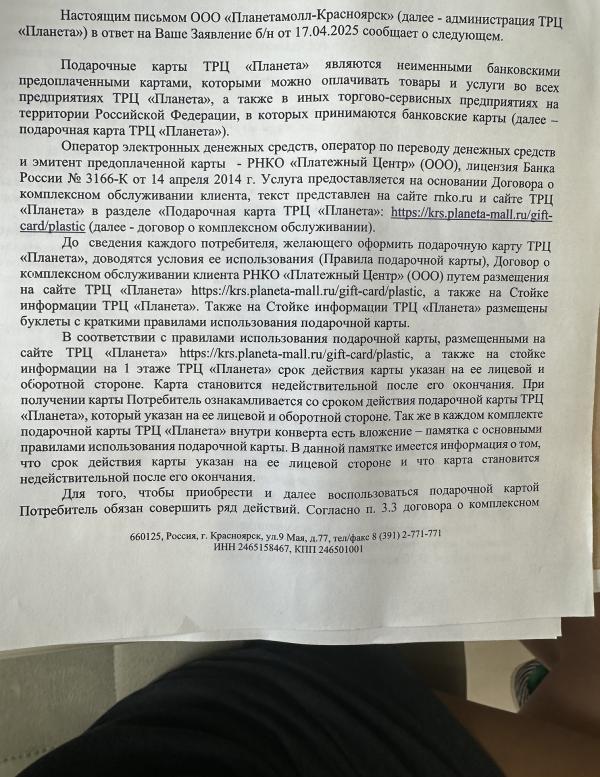 Настоящим письмом ООО «Планетамолл-Красноярск» (далее - администрация ТРЦ «Планета») в ответ на Ваше Заявление б/н от 17.04.2025 сообщает о следующем.

Подарочные карты ТРЦ «Планета» являются неименными банковскими предоплаченными картами, которыми можно оплачивать товары и услуги во всех предприятиях ТРЦ «Планета», а также в иных торгово-сервисных предприятиях на территории Российской Федерации, в которых принимаются банковские карты (далее – подарочная карта ТРЦ «Планета»).

Оператор электронных денежных средств, оператор по переводу денежных средств и эмитент предоплаченной карты - РНКО «Платежный Центр» (ООО), лицензия Банка России № 3166-К от 14 апреля 2014 г. Услуга предоставляется на основании Договора о комплексном обслуживании клиента, текст представлен на сайте rnko.ru и сайте ТРЦ «Планета» в разделе «Подарочная карта ТРЦ «Планета»: https://krs.planeta-mall.ru/gift-card/plastic (далее - договор о комплексном обслуживании).

До сведения каждого потребителя, желающего оформить подарочную карту ТРЦ «Планета», доводятся условия ее использования (Правила подарочной карты), Договор о комплексном обслуживании клиента РНКО «Платежный Центр» (ООО) путем размещения на сайте ТРЦ «Планета» https://krs.planeta-mall.ru/gift-card/plastic, а также на Стойке информации ТРЦ «Планета». Также на Стойке информации ТРЦ «Планета» размещены буклеты с краткими правилами использования подарочной карты.

В соответствии с правилами использования подарочной карты, размещенными на сайте ТРЦ «Планета» https://krs.planeta-mall.ru/gift-card/plastic, а также на стойке информации на 1 этаже ТРЦ «Планета» срок действия карты указан на ее лицевой и оборотной стороне. Карта становится недействительной после его окончания. При получении карты Потребитель ознакамливается со сроком действия подарочной карты ТРЦ «Планета», который указан на ее лицевой и оборотной стороне. Так же в каждом комплекте подарочной карты ТРЦ «Планета» внутри конверта есть вложение – памятка с основными правилами использования подарочной карты. В данной памятке имеется информация о том, что срок действия карты указан на ее лицевой стороне и что карта становится недействительной после его окончания.

Для того, чтобы приобрести и далее воспользоваться подарочной картой Потребитель обязан совершить ряд действий. Согласно п. 3.3 договора о комплексном

660125, Россия, г. Красноярск, ул.9 Мая, д.77, тел/факс 8 (391) 2-771-771
ИНН 2465158467, КПП 246501001